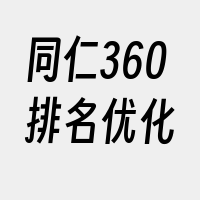 同仁360
排名优化